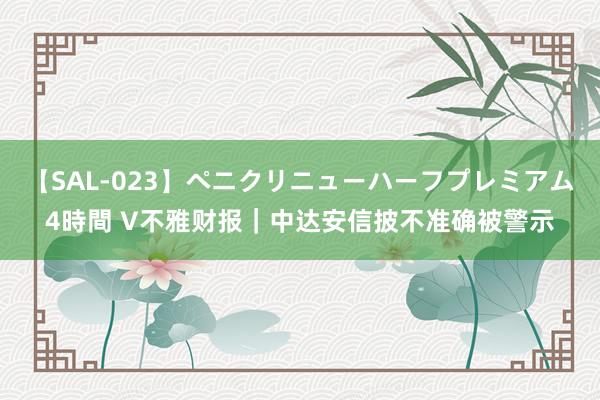 【SAL-023】ペニクリニューハーフプレミアム4時間 V不雅财报｜中达安信披不准确被警示